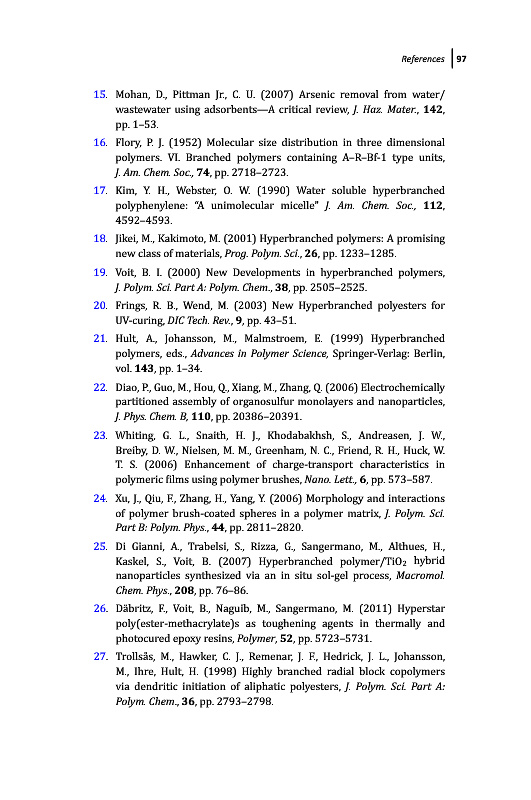 References | 97

15. Mohan, D., Pittman Jr., C. U. (2007) Arsenic removal from water/wastewater using adsorbents—A critical review, J. Haz. Mater., 142, pp. 1–53.

16. Flory, P. J. (1952) Molecular size distribution in three dimensional polymers. VI. Branched polymers containing A–R–Bf-1 type units, J. Am. Chem. Soc., 74, pp. 2718–2723.

17. Kim, Y. H., Webster, O. W. (1990) Water soluble hyperbranched polyphenylene: "A unimolecular micelle" J. Am. Chem. Soc., 112, 4592–4593.

18. Jikei, M., Kakimoto, M. (2001) Hyperbranched polymers: A promising new class of materials, Prog. Polym. Sci., 26, pp. 1233–1285.

19. Voit, B. I. (2000) New Developments in hyperbranched polymers, J. Polym. Sci. Part A: Polym. Chem., 38, pp. 2505–2525.

20. Frings, R. B., Wend, M. (2003) New Hyperbranched polyesters for UV-curing, DIC Tech. Rev., 9, pp. 43–51.

21. Hult, A., Johansson, M., Malmstroem, E. (1999) Hyperbranched polymers, eds., Advances in Polymer Science, Springer-Verlag: Berlin, vol. 143, pp. 1–34.

22. Diao, P., Guo, M., Hou, Q., Xiang, M., Zhang, Q. (2006) Electrochemically partitioned assembly of organosulfur monolayers and nanoparticles, J. Phys. Chem. B, 110, pp. 20386–20391.

23. Whiting, G. L., Snaith, H. J., Khodabakhsh, S., Andreasen, J. W., Breiby, D. W., Nielsen, M. M., Greenham, N. C., Friend, R. H., Huck, W. T. S. (2006) Enhancement of charge-transport characteristics in polymeric films using polymer brushes, Nano. Lett., 6, pp. 573–587.

24. Xu, J., Qiu, F., Zhang, H., Yang, Y. (2006) Morphology and interactions of polymer brush-coated spheres in a polymer matrix, J. Polym. Sci. Part B: Polym. Phys., 44, pp. 2811–2820.

25. Di Gianni, A., Trabelsi, S., Rizza, G., Sangermano, M., Althues, H., Kaskel, S., Voit, B. (2007) Hyperbranched polymer/$TiO_2$ hybrid nanoparticles synthesized via an in situ sol-gel process, Macromol. Chem. Phys., 208, pp. 76–86.

26. Däbritz, F., Voit, B., Naguib, M., Sangermano, M. (2011) Hyperstar poly(ester-methacrylate)s as toughening agents in thermally and photocured epoxy resins, Polymer, 52, pp. 5723–5731.

27. Trollsås, M., Hawker, C. J., Remenar, J. F., Hedrick, J. L., Johansson, M., Ihre, Hult, H. (1998) Highly branched radial block copolymers via dendritic initiation of aliphatic polyesters, J. Polym. Sci. Part A: Polym. Chem., 36, pp. 2793–2798.